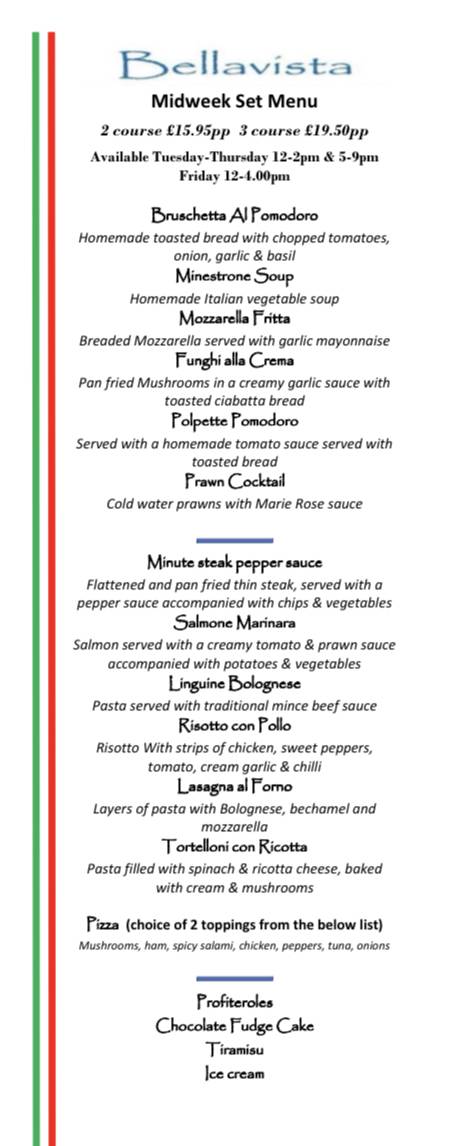 Bellavista

Midweek Set Menu

2 course £15.95pp 3 course £19.50pp

Available Tuesday-Thursday 12-2pm & 5-9pm
Friday 12-4.00pm

Bruschetta Al Pomodoro
Homemade toasted bread with chopped tomatoes, onion, garlic & basil

Minestrone Soup
Homemade Italian vegetable soup

Mozzarella Fritta
Breaded Mozzarella served with garlic mayonnaise

Funghi alla Crema
Pan fried Mushrooms in a creamy garlic sauce with toasted ciabatta bread

Polpette Pomodoro
Served with a homemade tomato sauce served with toasted bread

Prawn Cocktail
Cold water prawns with Marie Rose sauce

Minute steak pepper sauce
Flattened and pan fried thin steak, served with a pepper sauce accompanied with chips & vegetables

Salmone Marinara
Salmon served with a creamy tomato & prawn sauce accompanied with potatoes & vegetables

Linguine Bolognese
Pasta served with traditional mince beef sauce

Risotto con Pollo
Risotto With strips of chicken, sweet peppers, tomato, cream garlic & chilli

Lasagna al Forno
Layers of pasta with Bolognese, bechamel and mozzarella

Tortelloni con Ricotta
Pasta filled with spinach & ricotta cheese, baked with cream & mushrooms

Pizza (choice of 2 toppings from the below list)
Mushrooms, ham, spicy salami, chicken, peppers, tuna, onions

Profiteroles
Chocolate Fudge Cake
Tiramisu
Ice cream